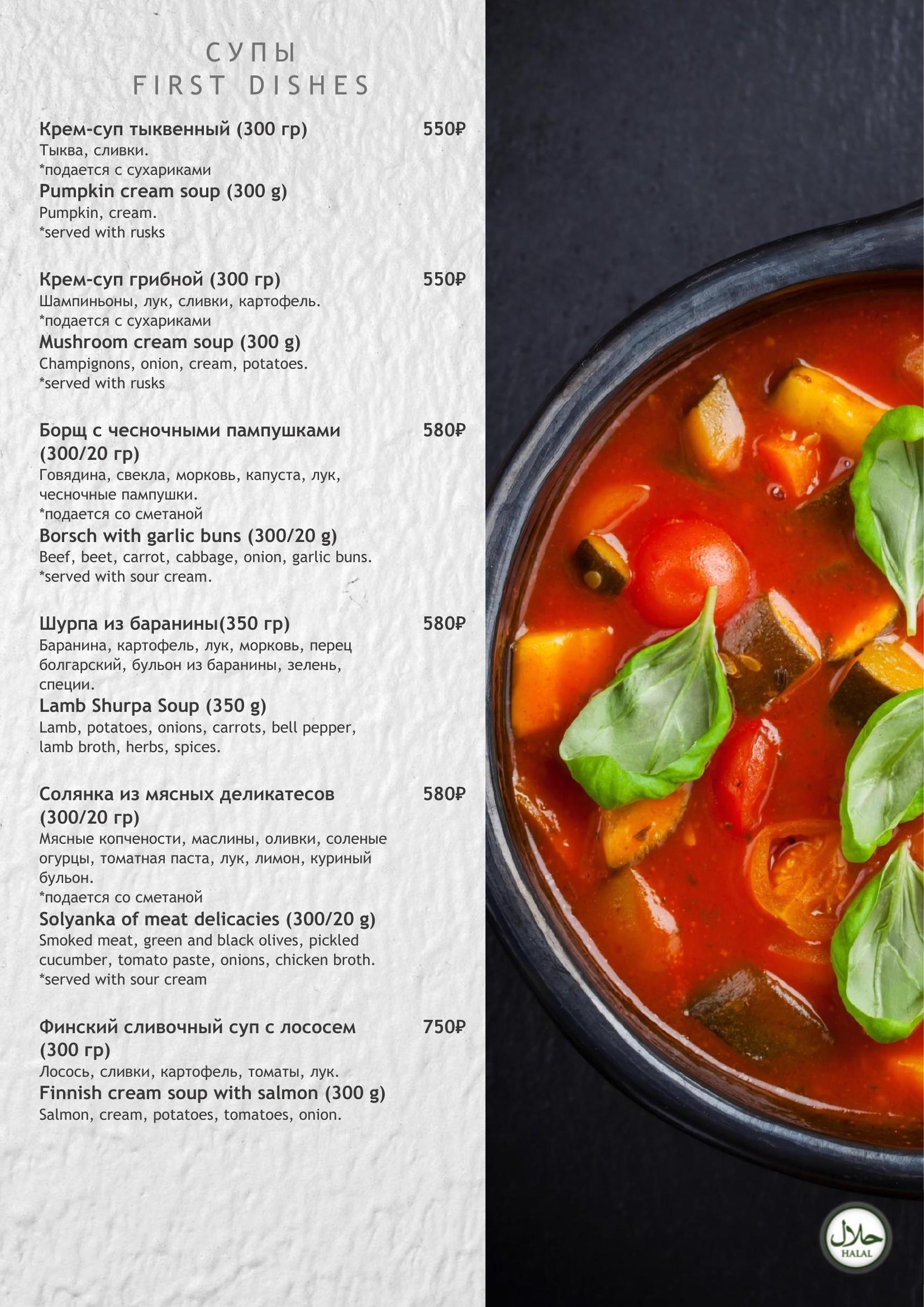 СУПЫ
FIRST DISHES

Крем-суп тыквенный (300 гр) 550₽
Тыква, сливки.
*подается с сухариками
Pumpkin cream soup (300 g)
Pumpkin, cream.
*served with rusks

Крем-суп грибной (300 гр) 550₽
Шампиньоны, лук, сливки, картофель.
*подается с сухариками
Mushroom cream soup (300 g)
Champignons, onion, cream, potatoes.
*served with rusks

Борщ с чесночными пампушками (300/20 гр) 580₽
Говядина, свекла, морковь, капуста, лук, чесночные пампушки.
*подается со сметаной
Borsch with garlic buns (300/20 g)
Beef, beet, carrot, cabbage, onion, garlic buns.
*served with sour cream.

Шурпа из баранины(350 гр) 580₽
Баранина, картофель, лук, морковь, перец болгарский, бульон из баранины, зелень, специи.
Lamb Shurpa Soup (350 g)
Lamb, potatoes, onions, carrots, bell pepper, lamb broth, herbs, spices.

Солянка из мясных деликатесов (300/20 гр) 580₽
Мясные копчености, маслины, оливки, соленые огурцы, томатная паста, лук, лимон, куриный бульон.
*подается со сметаной
Solyanka of meat delicacies (300/20 g)
Smoked meat, green and black olives, pickled cucumber, tomato paste, onions, chicken broth.
*served with sour cream

Финский сливочный суп с лососем (300 гр) 750₽
Лосось, сливки, картофель, томаты, лук.
Finnish cream soup with salmon (300 g)
Salmon, cream, potatoes, tomatoes, onion.

حلال
HALAL